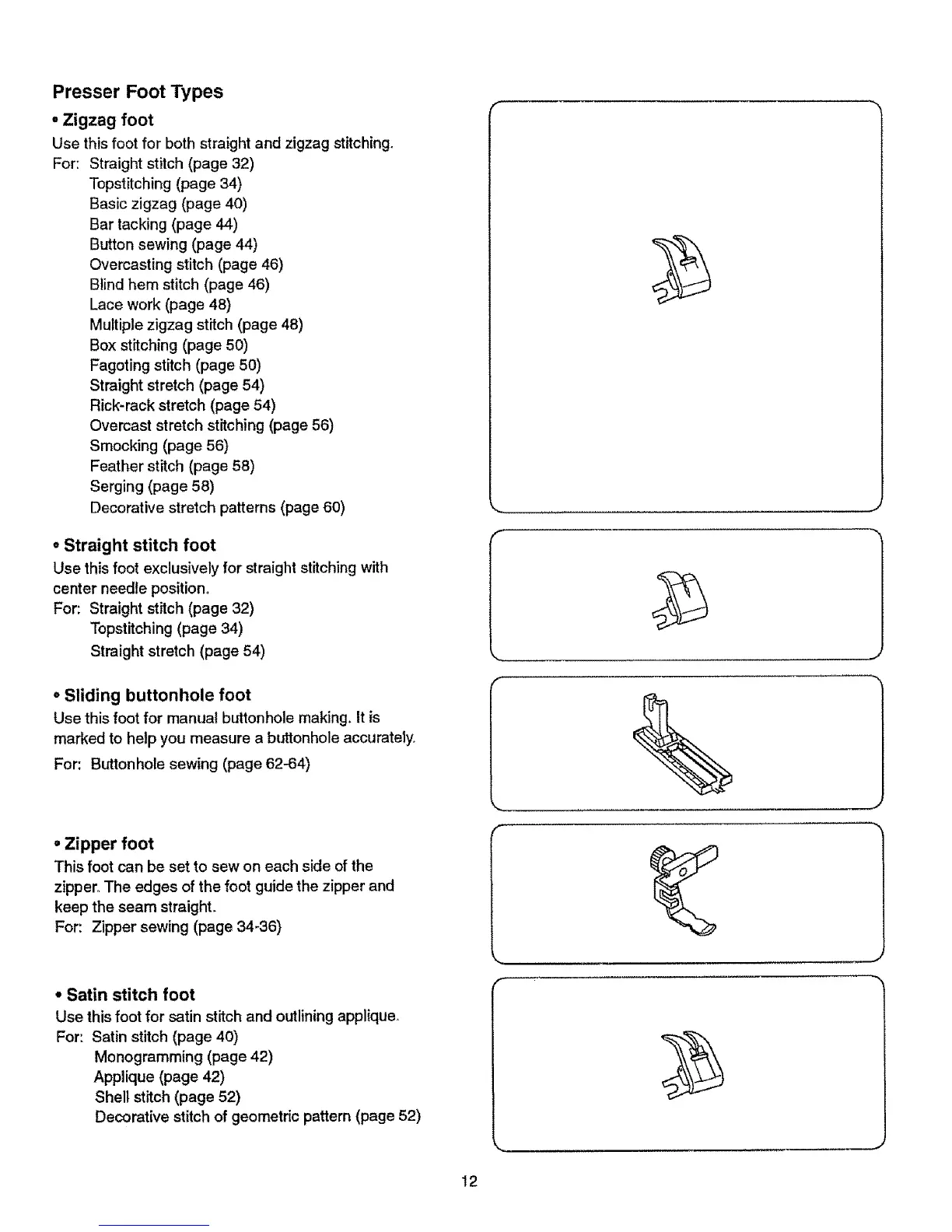 Presser Foot Types

• Zigzag foot

Use this foot for both straight and zigzag stitching.
For: Straight stitch (page 32)
Topstitching (page 34)
Basic zigzag (page 40)
Bar tacking (page 44)
Button sewing (page 44)
Overcasting stitch (page 46)
Blind hem stitch (page 46)
Lace work (page 48)
Multiple zigzag stitch (page 48)
Box stitching (page 50)
Fagoting stitch (page 50)
Straight stretch (page 54)
Rick-rack stretch (page 54)
Overcast stretch stitching (page 56)
Smocking (page 56)
Feather stitch (page 58)
Serging (page 58)
Decorative stretch patterns (page 60)

• Straight stitch foot

Use this foot exclusively for straight stitching with center needle position.
For: Straight stitch (page 32)
Topstitching (page 34)
Straight stretch (page 54)

• Sliding buttonhole foot

Use this foot for manual buttonhole making. It is marked to help you measure a buttonhole accurately.
For: Buttonhole sewing (page 62-64)

• Zipper foot

This foot can be set to sew on each side of the zipper. The edges of the foot guide the zipper and keep the seam straight.
For: Zipper sewing (page 34-36)

• Satin stitch foot

Use this foot for satin stitch and outlining applique.
For: Satin stitch (page 40)
Monogramming (page 42)
Applique (page 42)
Shell stitch (page 52)
Decorative stitch of geometric pattern (page 52)

12